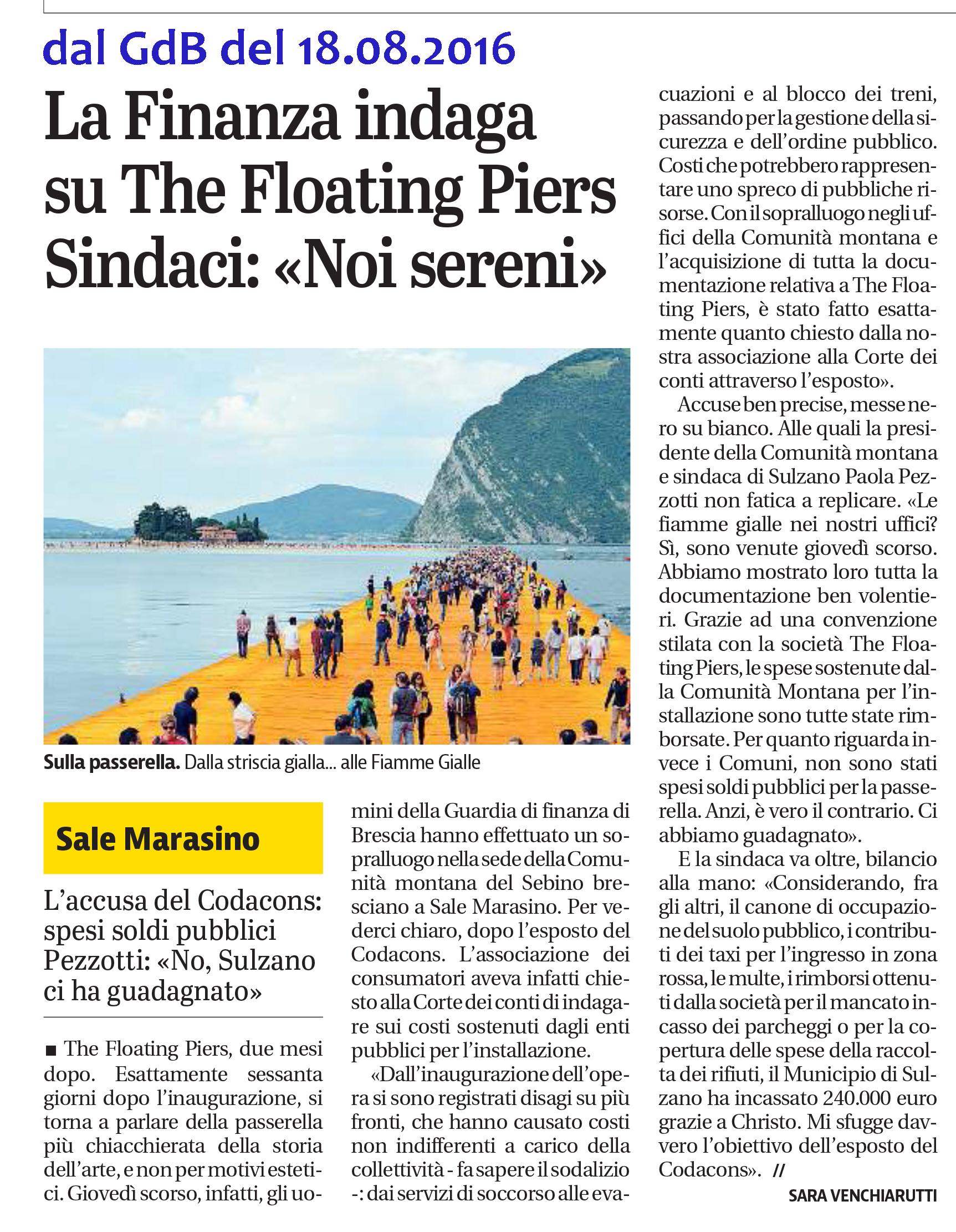 dal GdB del 18.08.2016

La Finanza indaga su The Floating Piers Sindaci: «Noi sereni»

Sulla passerella. Dalla striscia gialla... alle Fiamme Gialle

Sale Marasino

L'accusa del Codacons: spesi soldi pubblici Pezzotti: «No, Sulzano ci ha guadagnato»

■ The Floating Piers, due mesi dopo. Esattamente sessanta giorni dopo l'inaugurazione, si torna a parlare della passerella più chiacchierata della storia dell'arte, e non per motivi estetici. Giovedì scorso, infatti, gli uomini della Guardia di finanza di Brescia hanno effettuato un sopralluogo nella sede della Comunità montana del Sebino bresciano a Sale Marasino. Per vederci chiaro, dopo l'esposto del Codacons. L'associazione dei consumatori aveva infatti chiesto alla Corte dei conti di indagare sui costi sostenuti dagli enti pubblici per l'installazione.

«Dall'inaugurazione dell'opera si sono registrati disagi su più fronti, che hanno causato costi non indifferenti a carico della collettività - fa sapere il sodalizio -: dai servizi di soccorso alle evacuazioni e al blocco dei treni, passando per la gestione della sicurezza e dell'ordine pubblico. Costi che potrebbero rappresentare uno spreco di pubbliche risorse. Con il sopralluogo negli uffici della Comunità montana e l'acquisizione di tutta la documentazione relativa a The Floating Piers, è stato fatto esattamente quanto chiesto dalla nostra associazione alla Corte dei conti attraverso l'esposto».

Accuse ben precise, messe nero su bianco. Alle quali la presidente della Comunità montana e sindaca di Sulzano Paola Pezzotti non fatica a replicare. «Le fiamme gialle nei nostri uffici? Sì, sono venute giovedì scorso. Abbiamo mostrato loro tutta la documentazione ben volentieri. Grazie ad una convenzione stilata con la società The Floating Piers, le spese sostenute dalla Comunità Montana per l'installazione sono tutte state rimborsate. Per quanto riguarda invece i Comuni, non sono stati spesi soldi pubblici per la passerella. Anzi, è vero il contrario. Ci abbiamo guadagnato».

E la sindaca va oltre, bilancio alla mano: «Considerando, fra gli altri, il canone di occupazione del suolo pubblico, i contributi dei taxi per l'ingresso in zona rossa, le multe, i rimborsi ottenuti dalla società per il mancato incasso dei parcheggi o per la copertura delle spese della raccolta dei rifiuti, il Municipio di Sulzano ha incassato 240.000 euro grazie a Christo. Mi sfugge davvero l'obiettivo dell'esposto del Codacons». //

SARA VENCHIARUTTI